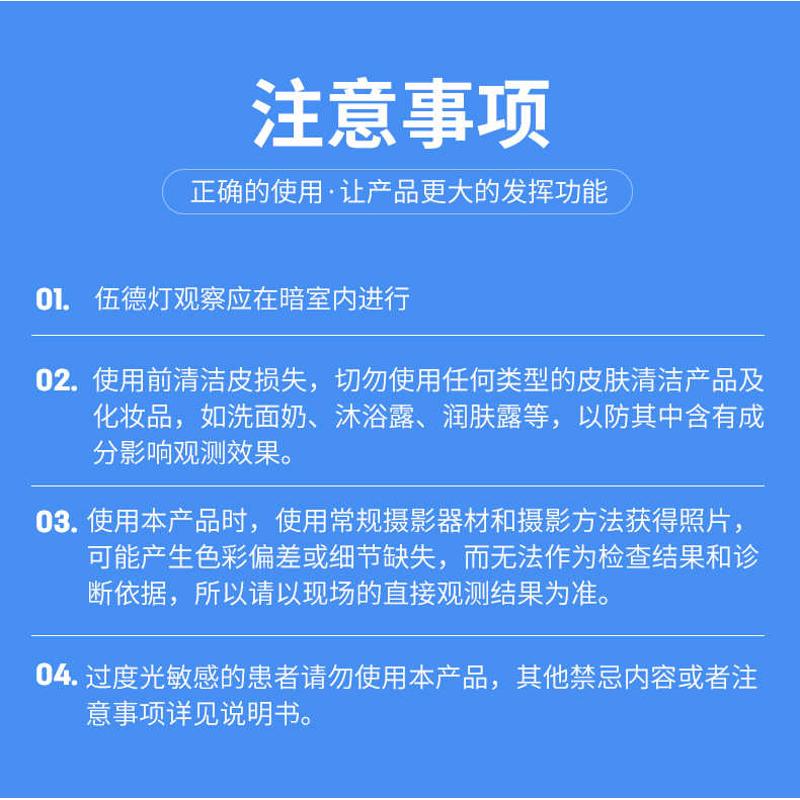 注意事项

正确的使用·让产品更大的发挥功能

01. 伍德灯观察应在暗室内进行

02. 使用前清洁皮损失，切勿使用任何类型的皮肤清洁产品及化妆品，如洗面奶、沐浴露、润肤露等，以防其中含有成分影响观测效果。

03. 使用本产品时，使用常规摄影器材和摄影方法获得照片，可能产生色彩偏差或细节缺失，而无法作为检查结果和诊断依据，所以请以现场的直接观测结果为准。

04. 过度光敏感的患者请勿使用本产品，其他禁忌内容或者注意事项详见说明书。